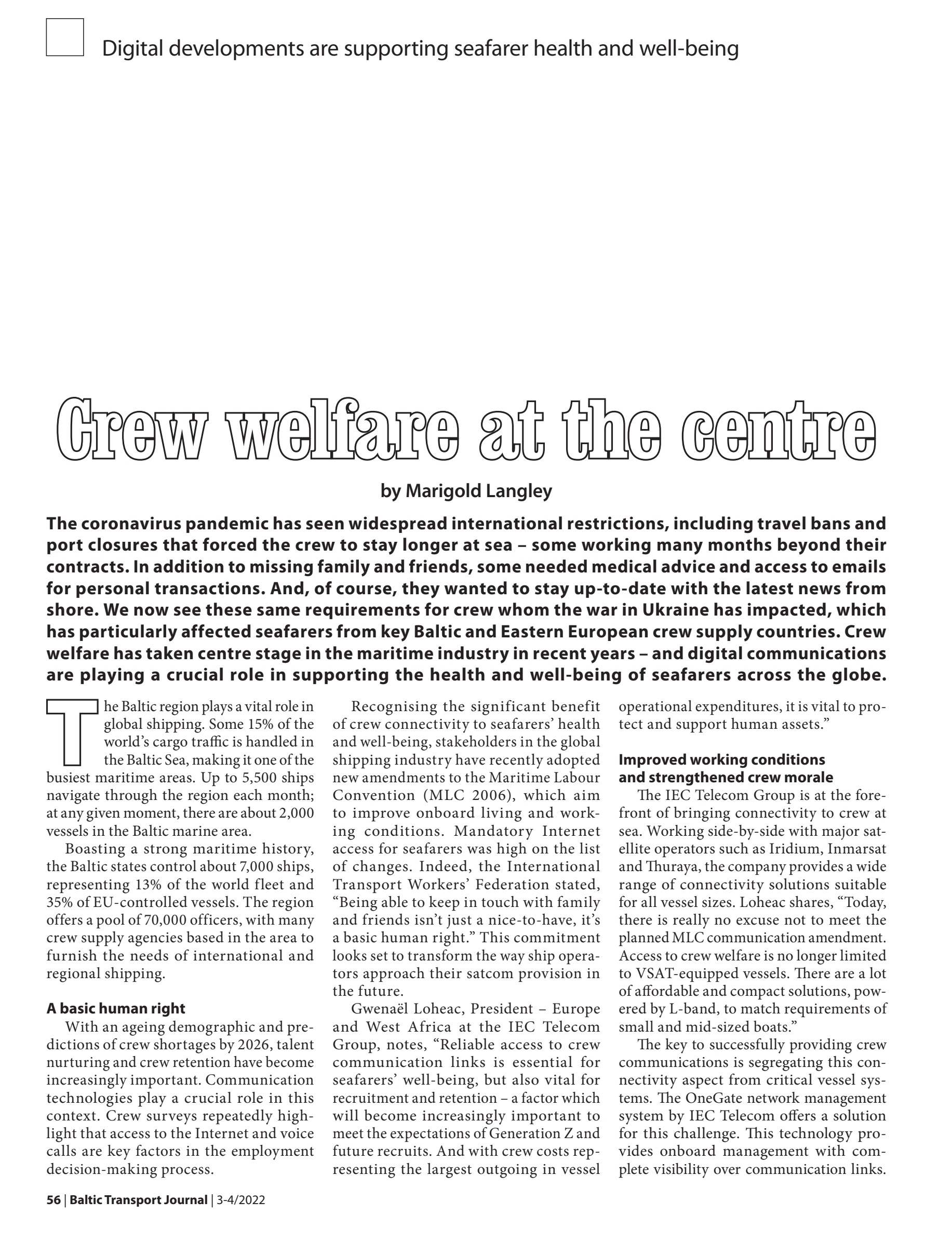 Digital developments are supporting seafarer health and well-being

Crew welfare at the centre

by Marigold Langley

The coronavirus pandemic has seen widespread international restrictions, including travel bans and port closures that forced the crew to stay longer at sea – some working many months beyond their contracts. In addition to missing family and friends, some needed medical advice and access to emails for personal transactions. And, of course, they wanted to stay up-to-date with the latest news from shore. We now see these same requirements for crew whom the war in Ukraine has impacted, which has particularly affected seafarers from key Baltic and Eastern European crew supply countries. Crew welfare has taken centre stage in the maritime industry in recent years – and digital communications are playing a crucial role in supporting the health and well-being of seafarers across the globe.

The Baltic region plays a vital role in global shipping. Some 15% of the world's cargo traffic is handled in the Baltic Sea, making it one of the busiest maritime areas. Up to 5,500 ships navigate through the region each month; at any given moment, there are about 2,000 vessels in the Baltic marine area.

Boasting a strong maritime history, the Baltic states control about 7,000 ships, representing 13% of the world fleet and 35% of EU-controlled vessels. The region offers a pool of 70,000 officers, with many crew supply agencies based in the area to furnish the needs of international and regional shipping.

A basic human right
With an ageing demographic and predictions of crew shortages by 2026, talent nurturing and crew retention have become increasingly important. Communication technologies play a crucial role in this context. Crew surveys repeatedly highlight that access to the Internet and voice calls are key factors in the employment decision-making process.

Recognising the significant benefit of crew connectivity to seafarers' health and well-being, stakeholders in the global shipping industry have recently adopted new amendments to the Maritime Labour Convention (MLC 2006), which aim to improve onboard living and working conditions. Mandatory Internet access for seafarers was high on the list of changes. Indeed, the International Transport Workers' Federation stated, "Being able to keep in touch with family and friends isn't just a nice-to-have, it's a basic human right." This commitment looks set to transform the way ship operators approach their satcom provision in the future.

Gwenaël Loheac, President – Europe and West Africa at the IEC Telecom Group, notes, "Reliable access to crew communication links is essential for seafarers' well-being, but also vital for recruitment and retention – a factor which will become increasingly important to meet the expectations of Generation Z and future recruits. And with crew costs representing the largest outgoing in vessel operational expenditures, it is vital to protect and support human assets."

Improved working conditions and strengthened crew morale
The IEC Telecom Group is at the forefront of bringing connectivity to crew at sea. Working side-by-side with major satellite operators such as Iridium, Inmarsat and Thuraya, the company provides a wide range of connectivity solutions suitable for all vessel sizes. Loheac shares, "Today, there is really no excuse not to meet the planned MLC communication amendment. Access to crew welfare is no longer limited to VSAT-equipped vessels. There are a lot of affordable and compact solutions, powered by L-band, to match requirements of small and mid-sized boats."

The key to successfully providing crew communications is segregating this connectivity aspect from critical vessel systems. The OneGate network management system by IEC Telecom offers a solution for this challenge. This technology provides onboard management with complete visibility over communication links.

56 | Baltic Transport Journal | 3-4/2022